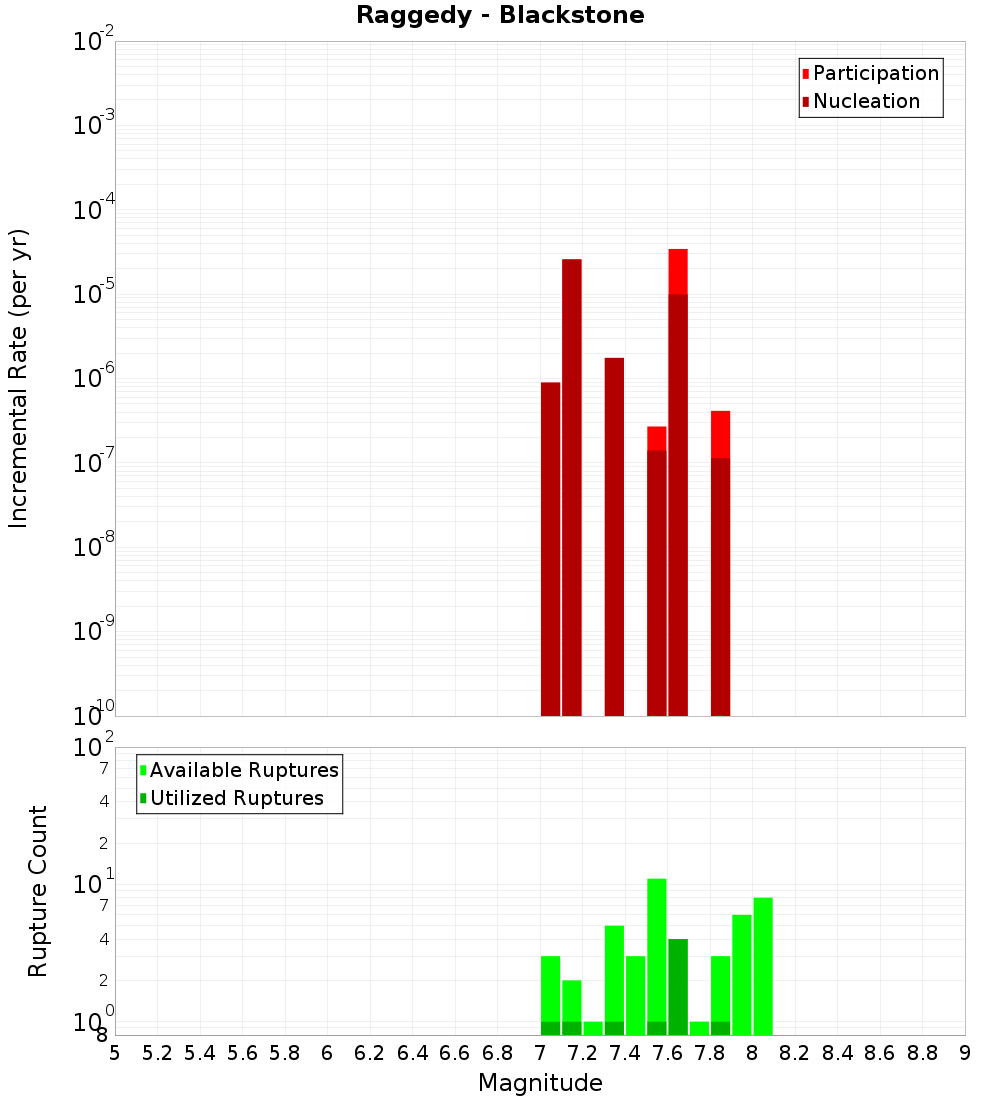 Raggedy - Blackstone

Participation
Nucleation

Incremental Rate (per yr)

$10^{-2}$
$10^{-3}$
$10^{-4}$
$10^{-5}$
$10^{-6}$
$10^{-7}$
$10^{-8}$
$10^{-9}$
$10^{-10}$

Available Ruptures
Utilized Ruptures

Rupture Count

$10^{2}$
7
4
2
$10^{1}$
7
4
2
$10^{0}$
8

5 5.2 5.4 5.6 5.8 6 6.2 6.4 6.6 6.8 7 7.2 7.4 7.6 7.8 8 8.2 8.4 8.6 8.8 9

Magnitude